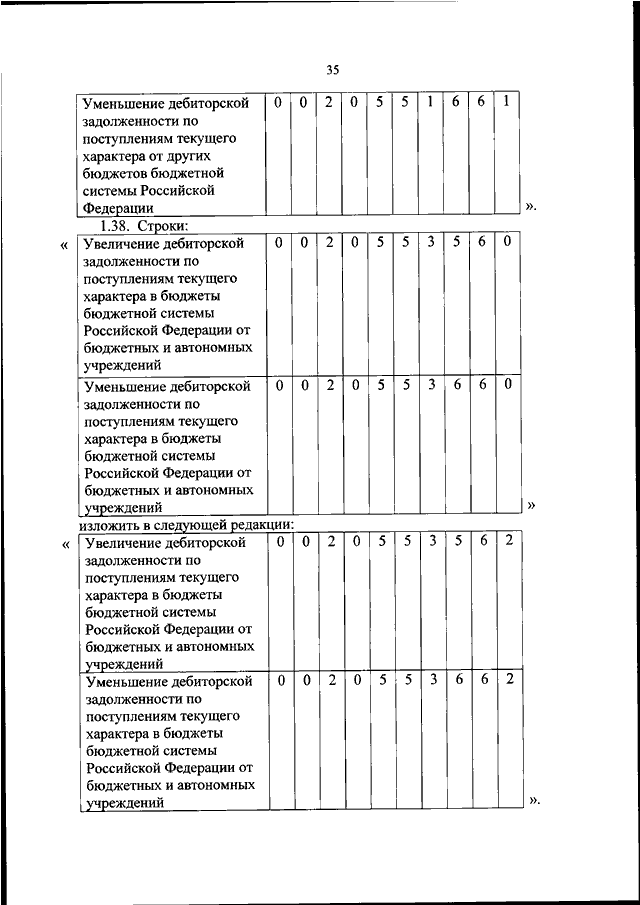 35

| Уменьшение дебиторской задолженности по поступлениям текущего характера от других бюджетов бюджетной системы Российской Федерации | 0 | 0 | 2 | 0 | 5 | 5 | 1 | 6 | 6 | 1 |
|---|---|---|---|---|---|---|---|---|---|---|

».

1.38. Строки:

«

| Увеличение дебиторской задолженности по поступлениям текущего характера в бюджеты бюджетной системы Российской Федерации от бюджетных и автономных учреждений | 0 | 0 | 2 | 0 | 5 | 5 | 3 | 5 | 6 | 0 |
|---|---|---|---|---|---|---|---|---|---|---|
| Уменьшение дебиторской задолженности по поступлениям текущего характера в бюджеты бюджетной системы Российской Федерации от бюджетных и автономных учреждений | 0 | 0 | 2 | 0 | 5 | 5 | 3 | 6 | 6 | 0 |

»

изложить в следующей редакции:

«

| Увеличение дебиторской задолженности по поступлениям текущего характера в бюджеты бюджетной системы Российской Федерации от бюджетных и автономных учреждений | 0 | 0 | 2 | 0 | 5 | 5 | 3 | 5 | 6 | 2 |
|---|---|---|---|---|---|---|---|---|---|---|
| Уменьшение дебиторской задолженности по поступлениям текущего характера в бюджеты бюджетной системы Российской Федерации от бюджетных и автономных учреждений | 0 | 0 | 2 | 0 | 5 | 5 | 3 | 6 | 6 | 2 |

».